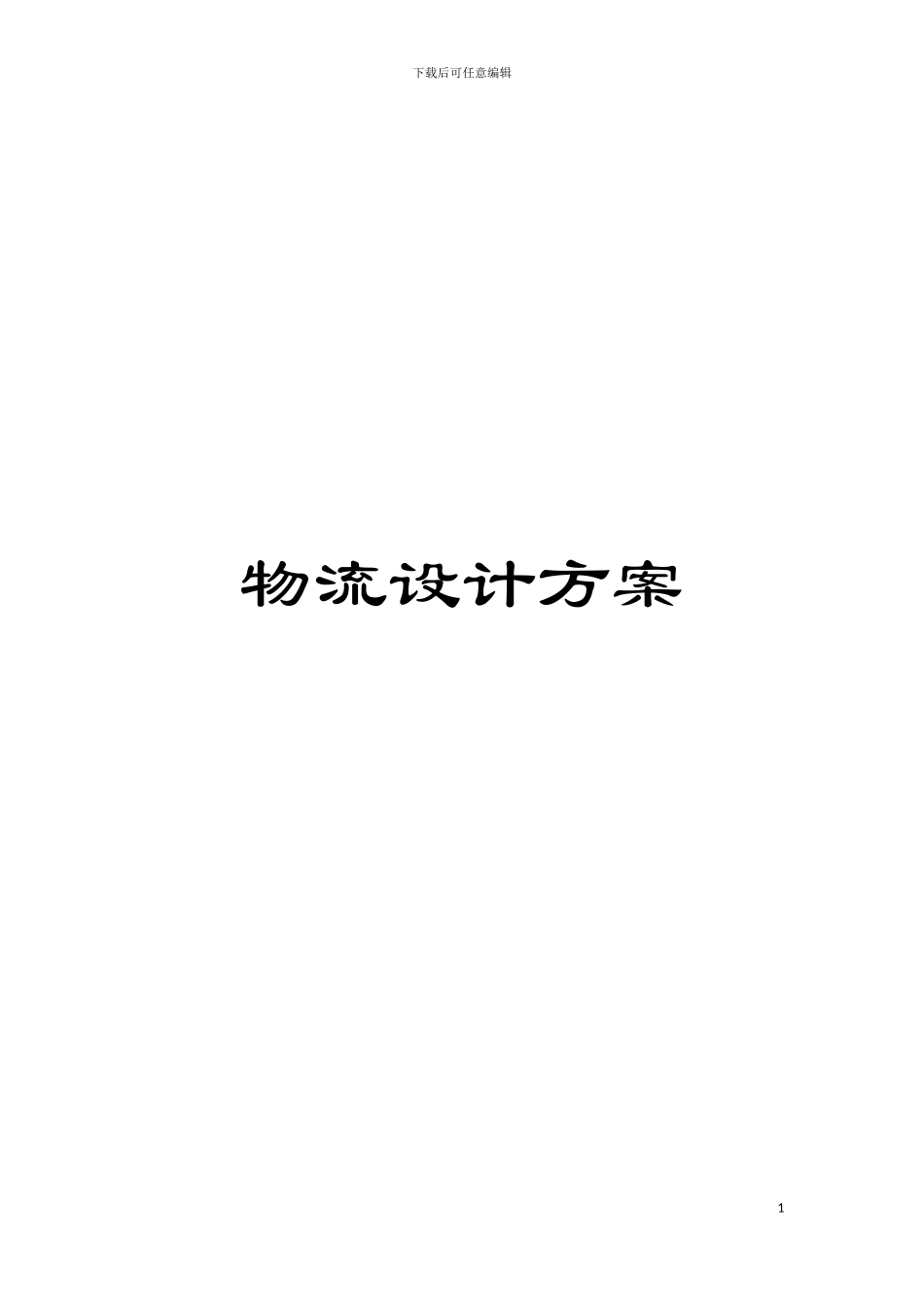 下载后可任意编辑

物流设计方案

1